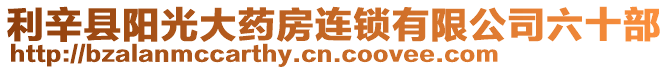 利辛县阳光大药房连锁有限公司六十部
http://bzalanmccarthy.cn.coovee.com